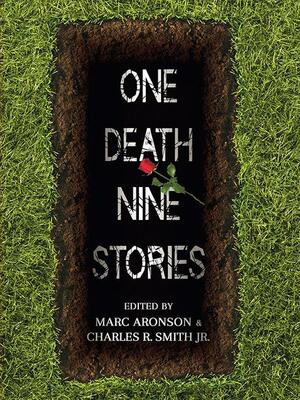 ONE
DEATH
NINE
STORIES

EDITED BY
MARC ARONSON &
CHARLES R. SMITH JR.